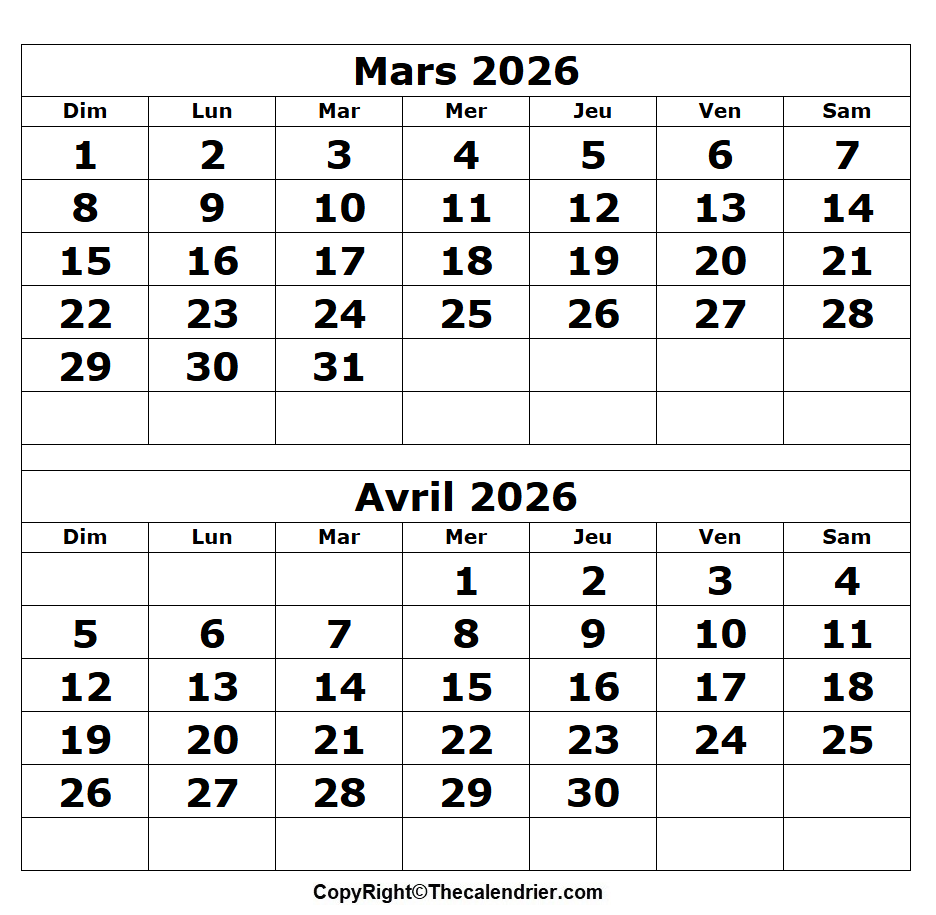 Mars 2026

| Dim | Lun | Mar | Mer | Jeu | Ven | Sam |
|---|---|---|---|---|---|---|
| 1 | 2 | 3 | 4 | 5 | 6 | 7 |
| 8 | 9 | 10 | 11 | 12 | 13 | 14 |
| 15 | 16 | 17 | 18 | 19 | 20 | 21 |
| 22 | 23 | 24 | 25 | 26 | 27 | 28 |
| 29 | 30 | 31 | | | | |
| | | | | | | |

Avril 2026

| Dim | Lun | Mar | Mer | Jeu | Ven | Sam |
|---|---|---|---|---|---|---|
| | | | 1 | 2 | 3 | 4 |
| 5 | 6 | 7 | 8 | 9 | 10 | 11 |
| 12 | 13 | 14 | 15 | 16 | 17 | 18 |
| 19 | 20 | 21 | 22 | 23 | 24 | 25 |
| 26 | 27 | 28 | 29 | 30 | | |
| | | | | | | |

CopyRight©Thecalendrier.com